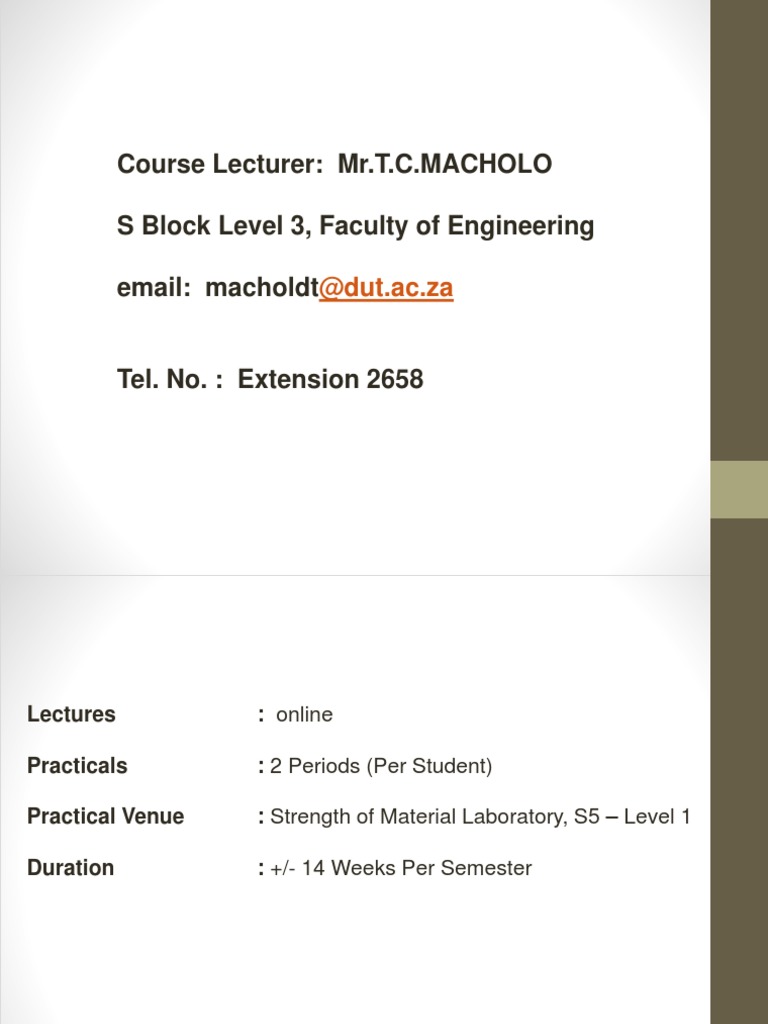 Course Lecturer: Mr.T.C.MACHOLO

S Block Level 3, Faculty of Engineering

email: macholdt@dut.ac.za

Tel. No. : Extension 2658

Lectures : online

Practicals : 2 Periods (Per Student)

Practical Venue : Strength of Material Laboratory, S5 – Level 1

Duration : +/- 14 Weeks Per Semester